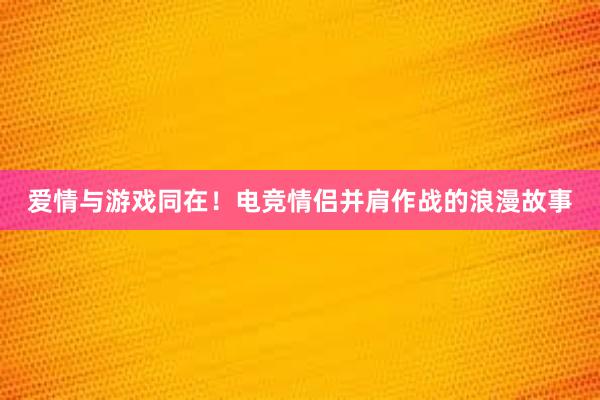 爱情与游戏同在！电竞情侣并肩作战的浪漫故事